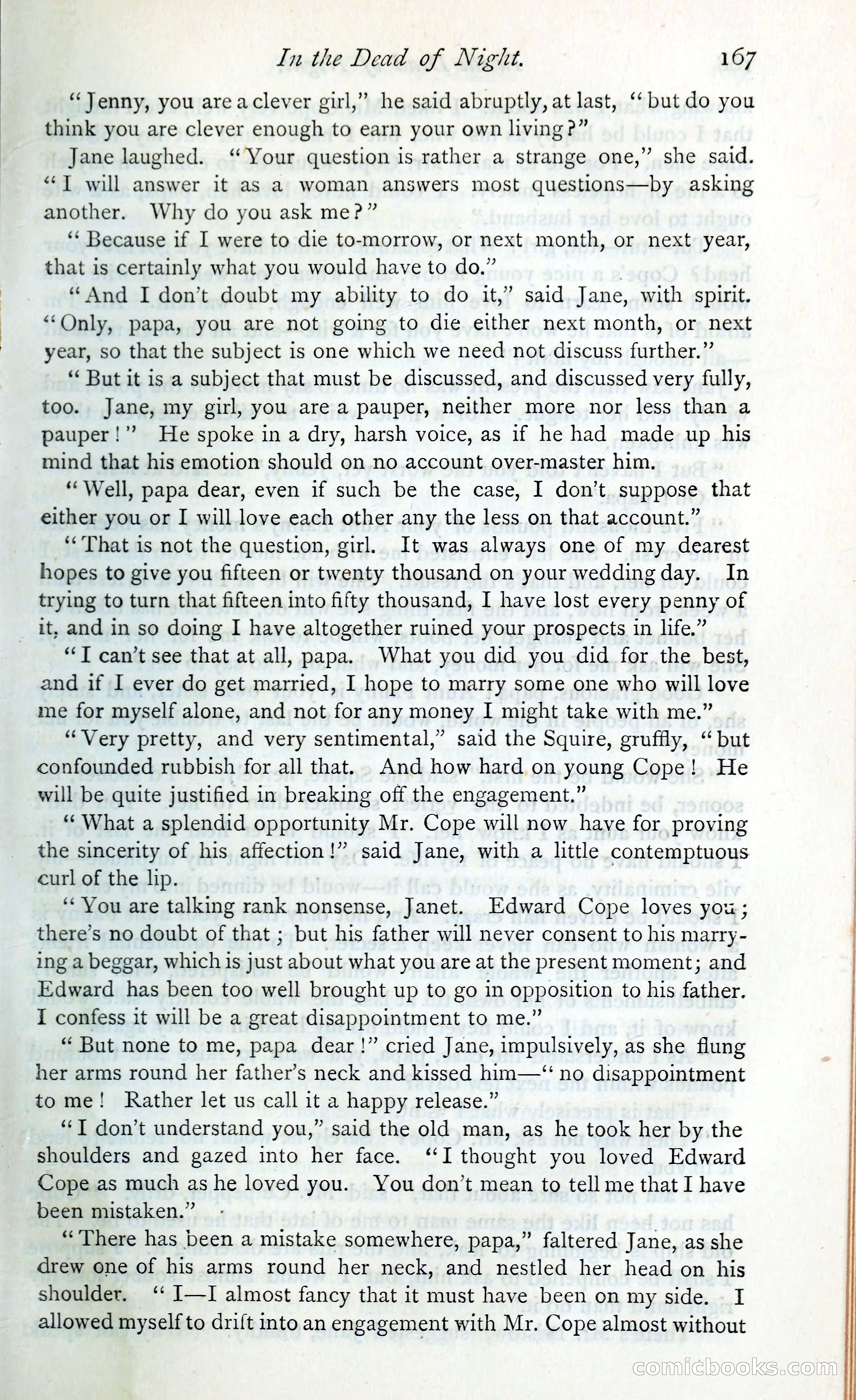 In the Dead of Night. 167

"Jenny, you are a clever girl," he said abruptly, at last, "but do you think you are clever enough to earn your own living?"

Jane laughed. "Your question is rather a strange one," she said. "I will answer it as a woman answers most questions—by asking another. Why do you ask me?"

"Because if I were to die to-morrow, or next month, or next year, that is certainly what you would have to do."

"And I don't doubt my ability to do it," said Jane, with spirit. "Only, papa, you are not going to die either next month, or next year, so that the subject is one which we need not discuss further."

"But it is a subject that must be discussed, and discussed very fully, too. Jane, my girl, you are a pauper, neither more nor less than a pauper!" He spoke in a dry, harsh voice, as if he had made up his mind that his emotion should on no account over-master him.

"Well, papa dear, even if such be the case, I don't suppose that either you or I will love each other any the less on that account."

"That is not the question, girl. It was always one of my dearest hopes to give you fifteen or twenty thousand on your wedding day. In trying to turn that fifteen into fifty thousand, I have lost every penny of it, and in so doing I have altogether ruined your prospects in life."

"I can't see that at all, papa. What you did you did for the best, and if I ever do get married, I hope to marry some one who will love me for myself alone, and not for any money I might take with me."

"Very pretty, and very sentimental," said the Squire, gruffly, "but confounded rubbish for all that. And how hard on young Cope! He will be quite justified in breaking off the engagement."

"What a splendid opportunity Mr. Cope will now have for proving the sincerity of his affection!" said Jane, with a little contemptuous curl of the lip.

"You are talking rank nonsense, Janet. Edward Cope loves you; there's no doubt of that; but his father will never consent to his marrying a beggar, which is just about what you are at the present moment; and Edward has been too well brought up to go in opposition to his father. I confess it will be a great disappointment to me."

"But none to me, papa dear!" cried Jane, impulsively, as she flung her arms round her father's neck and kissed him—"no disappointment to me! Rather let us call it a happy release."

"I don't understand you," said the old man, as he took her by the shoulders and gazed into her face. "I thought you loved Edward Cope as much as he loved you. You don't mean to tell me that I have been mistaken."

"There has been a mistake somewhere, papa," faltered Jane, as she drew one of his arms round her neck, and nestled her head on his shoulder. "I—I almost fancy that it must have been on my side. I allowed myself to drift into an engagement with Mr. Cope almost without

comicbooks.com